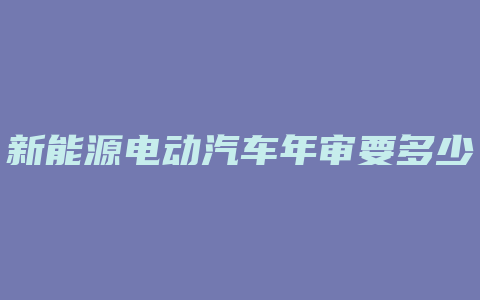 新能源电动汽车年审要多少